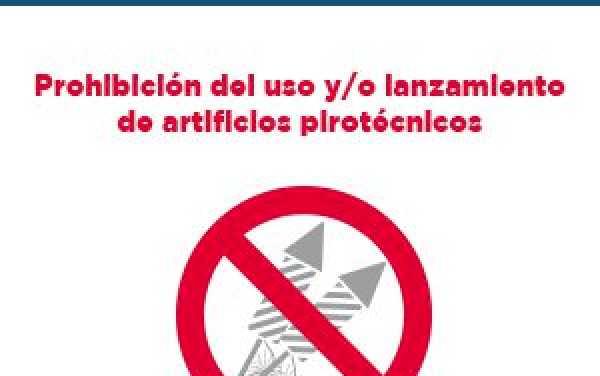 Prohibición del uso y/o lanzamiento de artificios pirotécnicos